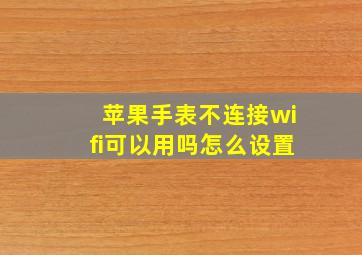 苹果手表不连接wifi可以用吗怎么设置